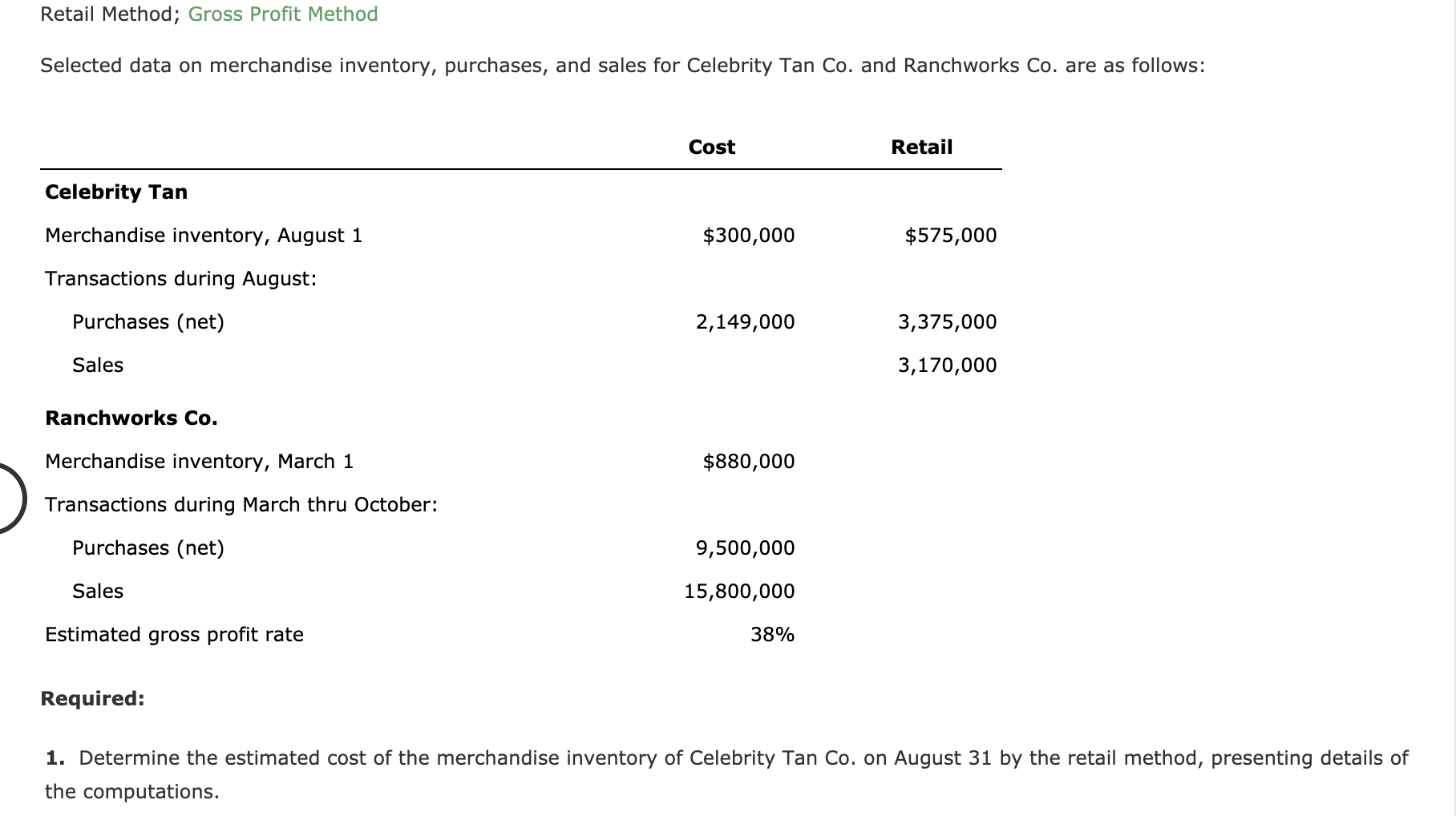 Retail Method; Gross Profit Method

Selected data on merchandise inventory, purchases, and sales for Celebrity Tan Co. and Ranchworks Co. are as follows:

| | Cost | Retail |
|---|---|---|
| **Celebrity Tan** | | |
| Merchandise inventory, August 1 | \$300,000 | \$575,000 |
| Transactions during August: | | |
| Purchases (net) | 2,149,000 | 3,375,000 |
| Sales | | 3,170,000 |
| **Ranchworks Co.** | | |
| Merchandise inventory, March 1 | \$880,000 | |
| Transactions during March thru October: | | |
| Purchases (net) | 9,500,000 | |
| Sales | 15,800,000 | |
| Estimated gross profit rate | 38% | |

**Required:**

**1.** Determine the estimated cost of the merchandise inventory of Celebrity Tan Co. on August 31 by the retail method, presenting details of the computations.